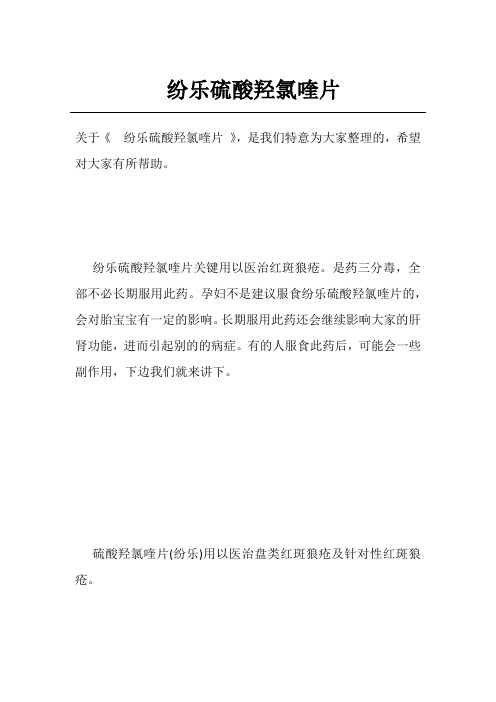 纷乐硫酸羟氯喹片

关于《 纷乐硫酸羟氯喹片 》，是我们特意为大家整理的，希望对大家有所帮助。

纷乐硫酸羟氯喹片关键用以医治红斑狼疮。是药三分毒，全部不必长期服用此药。孕妇不是建议服食纷乐硫酸羟氯喹片的，会对胎宝宝有一定的影响。长期服用此药还会继续影响大家的肝肾功能，进而引起别的的病症。有的人服食此药后，可能会一些副作用，下边我们就来讲下。

硫酸羟氯喹片(纷乐)用以医治盘类红斑狼疮及针对性红斑狼疮。